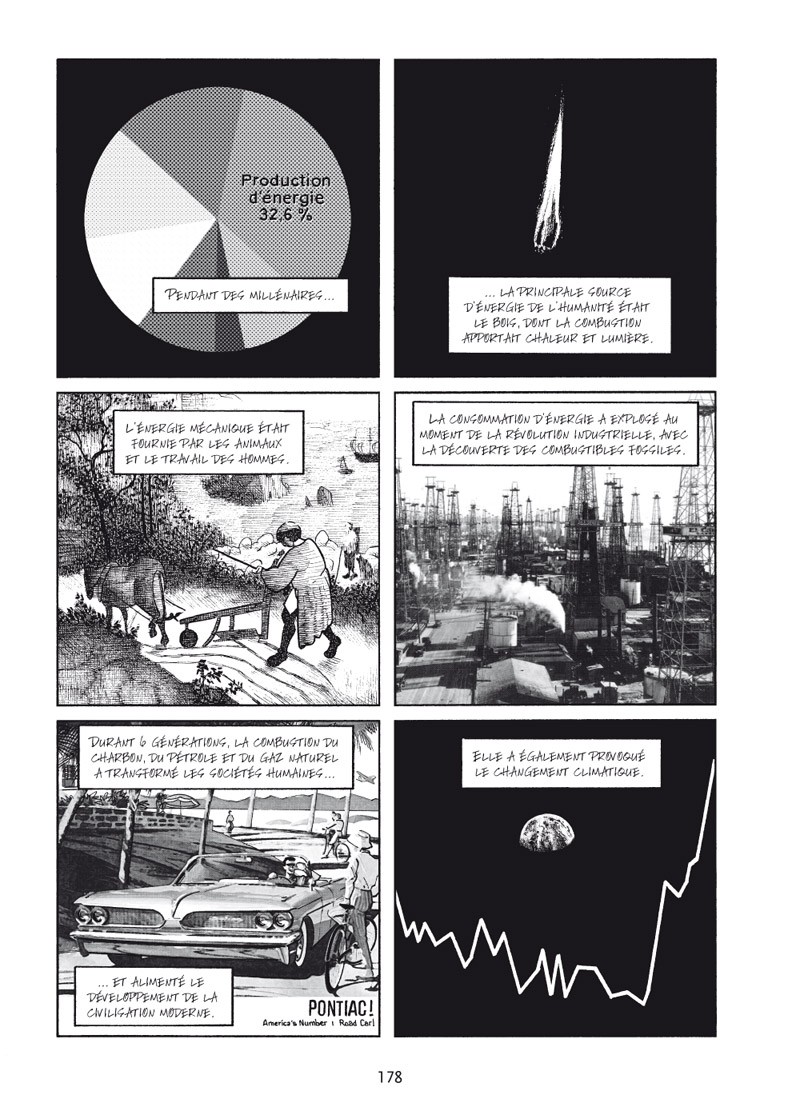 Production d'énergie 32,6 %

PENDANT DES MILLÉNAIRES...

... LA PRINCIPALE SOURCE D'ÉNERGIE DE L'HUMANITÉ ÉTAIT LE BOIS, DONT LA COMBUSTION APPORTAIT CHALEUR ET LUMIÈRE.

L'ÉNERGIE MÉCANIQUE ÉTAIT FOURNIE PAR LES ANIMAUX ET LE TRAVAIL DES HOMMES.

LA CONSOMMATION D'ÉNERGIE A EXPLOSÉ AU MOMENT DE LA RÉVOLUTION INDUSTRIELLE, AVEC LA DÉCOUVERTE DES COMBUSTIBLES FOSSILES.

DURANT 6 GÉNÉRATIONS, LA COMBUSTION DU CHARBON, DU PÉTROLE ET DU GAZ NATUREL A TRANSFORMÉ LES SOCIÉTÉS HUMAINES...

... ET ALIMENTÉ LE DÉVELOPPEMENT DE LA CIVILISATION MODERNE.

PONTIAC!
America's Number 1 Road Car!

ELLE A ÉGALEMENT PROVOQUÉ LE CHANGEMENT CLIMATIQUE.

178